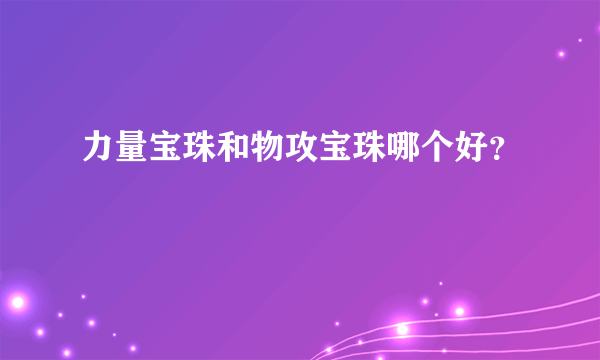 力量宝珠和物攻宝珠哪个好?